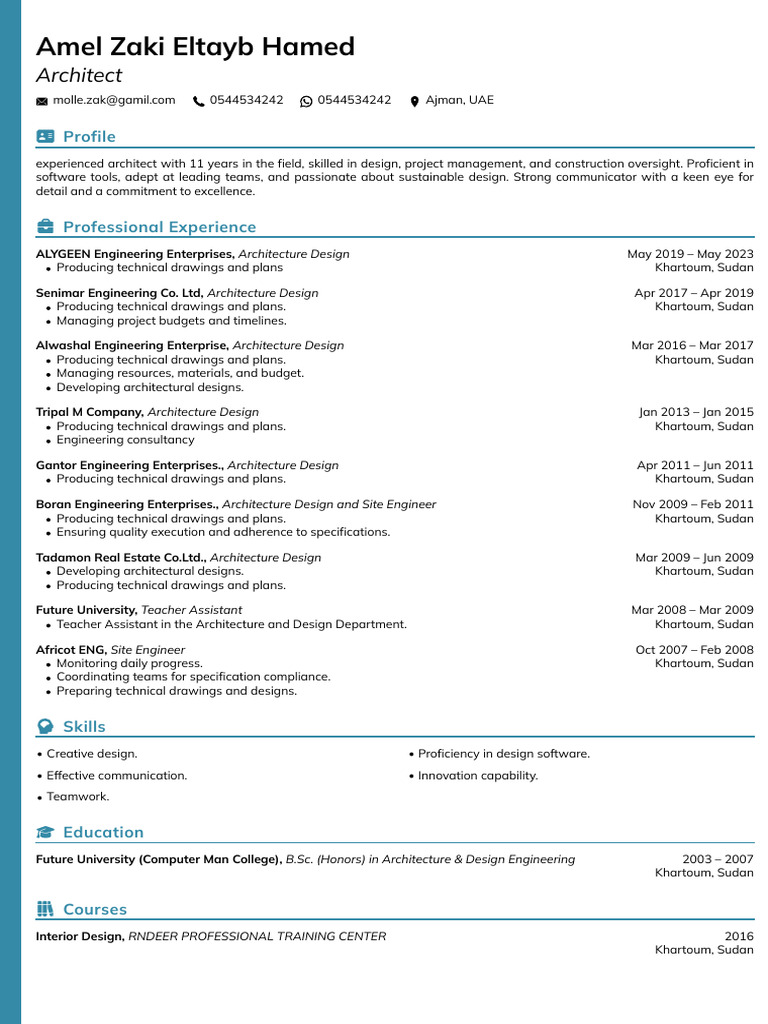 Amel Zaki Eltayb Hamed

Architect

molle.zak@gamil.com  0544534242  0544534242  Ajman, UAE

Profile

experienced architect with 11 years in the field, skilled in design, project management, and construction oversight. Proficient in software tools, adept at leading teams, and passionate about sustainable design. Strong communicator with a keen eye for detail and a commitment to excellence.

Professional Experience

ALYGEEN Engineering Enterprises, Architecture Design
May 2019 – May 2023
Khartoum, Sudan
• Producing technical drawings and plans

Senimar Engineering Co. Ltd, Architecture Design
Apr 2017 – Apr 2019
Khartoum, Sudan
• Producing technical drawings and plans.
• Managing project budgets and timelines.

Alwashal Engineering Enterprise, Architecture Design
Mar 2016 – Mar 2017
Khartoum, Sudan
• Producing technical drawings and plans.
• Managing resources, materials, and budget.
• Developing architectural designs.

Tripal M Company, Architecture Design
Jan 2013 – Jan 2015
Khartoum, Sudan
• Producing technical drawings and plans.
• Engineering consultancy

Gantor Engineering Enterprises., Architecture Design
Apr 2011 – Jun 2011
Khartoum, Sudan
• Producing technical drawings and plans.

Boran Engineering Enterprises., Architecture Design and Site Engineer
Nov 2009 – Feb 2011
Khartoum, Sudan
• Producing technical drawings and plans.
• Ensuring quality execution and adherence to specifications.

Tadamon Real Estate Co.Ltd., Architecture Design
Mar 2009 – Jun 2009
Khartoum, Sudan
• Developing architectural designs.
• Producing technical drawings and plans.

Future University, Teacher Assistant
Mar 2008 – Mar 2009
Khartoum, Sudan
• Teacher Assistant in the Architecture and Design Department.

Africot ENG, Site Engineer
Oct 2007 – Feb 2008
Khartoum, Sudan
• Monitoring daily progress.
• Coordinating teams for specification compliance.
• Preparing technical drawings and designs.

Skills

• Creative design.
• Effective communication.
• Teamwork.

• Proficiency in design software.
• Innovation capability.

Education

Future University (Computer Man College), B.Sc. (Honors) in Architecture & Design Engineering
2003 – 2007
Khartoum, Sudan

Courses

Interior Design, RNDEER PROFESSIONAL TRAINING CENTER
2016
Khartoum, Sudan